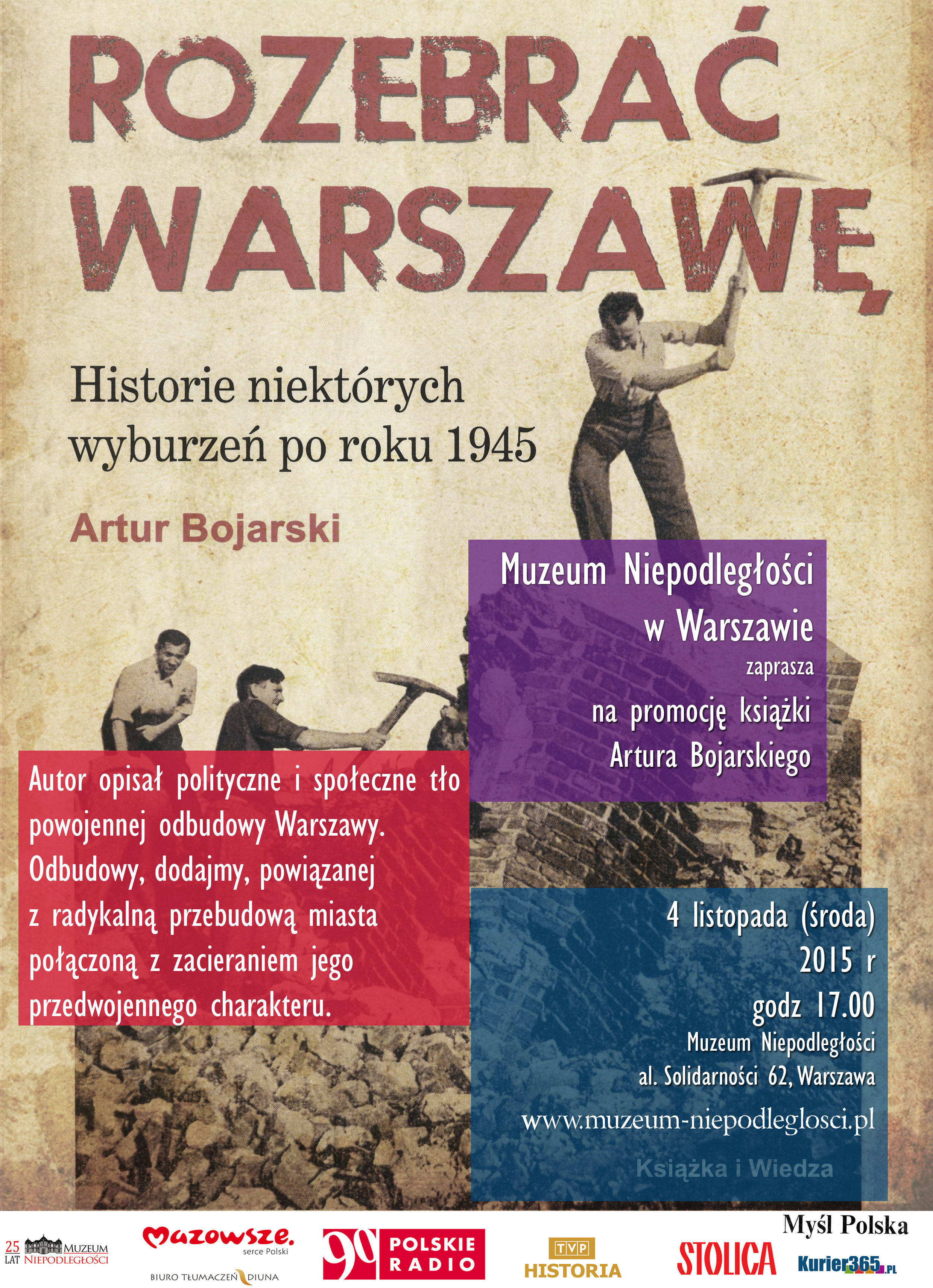 ROZEBRAĆ WARSZAWĘ

Historie niektórych wyburzeń po roku 1945

Artur Bojarski

Muzeum Niepodległości w Warszawie
zaprasza
na promocję książki Artura Bojarskiego

Autor opisał polityczne i społeczne tło powojennej odbudowy Warszawy. Odbudowy, dodajmy, powiązanej z radykalną przebudową miasta połączoną z zacieraniem jego przedwojennego charakteru.

4 listopada (środa)
2015 r
godz 17.00
Muzeum Niepodległości
al. Solidarności 62, Warszawa
www.muzeum-niepodleglosci.pl

Książka i Wiedza

25 LAT MUZEUM NIEPODLEGŁOŚCI

Mazowsze. serce Polski

BIURO TŁUMACZEŃ DIUNA

90 POLSKIE RADIO

TVP HISTORIA

STOLICA

Myśl Polska

Kurier365.PL